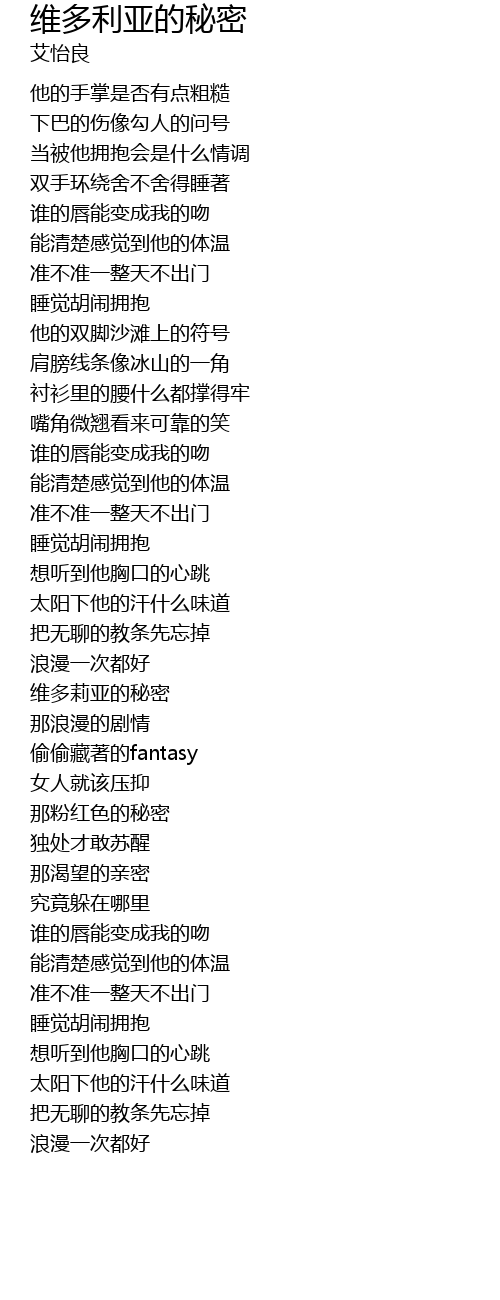 维多利亚的秘密
艾怡良

他的手掌是否有点粗糙
下巴的伤像勾人的问号
当被他拥抱会是什么情调
双手环绕舍不舍得睡著
谁的唇能变成我的吻
能清楚感觉到他的体温
准不准一整天不出门
睡觉胡闹拥抱
他的双脚沙滩上的符号
肩膀线条像冰山的一角
衬衫里的腰什么都撑得牢
嘴角微翘看来可靠的笑
谁的唇能变成我的吻
能清楚感觉到他的体温
准不准一整天不出门
睡觉胡闹拥抱
想听到他胸口的心跳
太阳下他的汗什么味道
把无聊的教条先忘掉
浪漫一次都好
维多莉亚的秘密
那浪漫的剧情
偷偷藏著的fantasy
女人就该压抑
那粉红色的秘密
独处才敢苏醒
那渴望的亲密
究竟躲在哪里
谁的唇能变成我的吻
能清楚感觉到他的体温
准不准一整天不出门
睡觉胡闹拥抱
想听到他胸口的心跳
太阳下他的汗什么味道
把无聊的教条先忘掉
浪漫一次都好